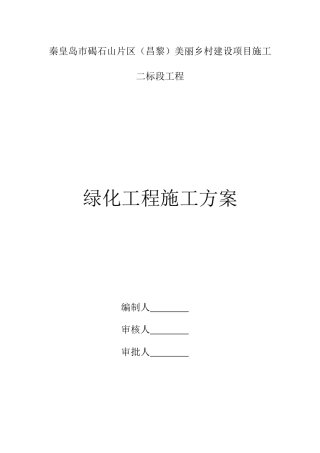 秦皇岛市碣石山片区（昌黎）美丽乡村建设项目施工

二标段工程

绿化工程施工方案

编制人________

审核人________

审批人________